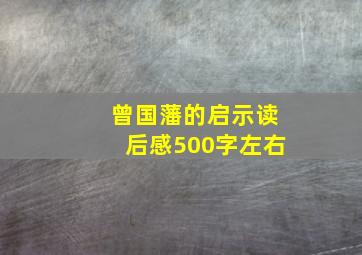 曾国藩的启示读后感500字左右